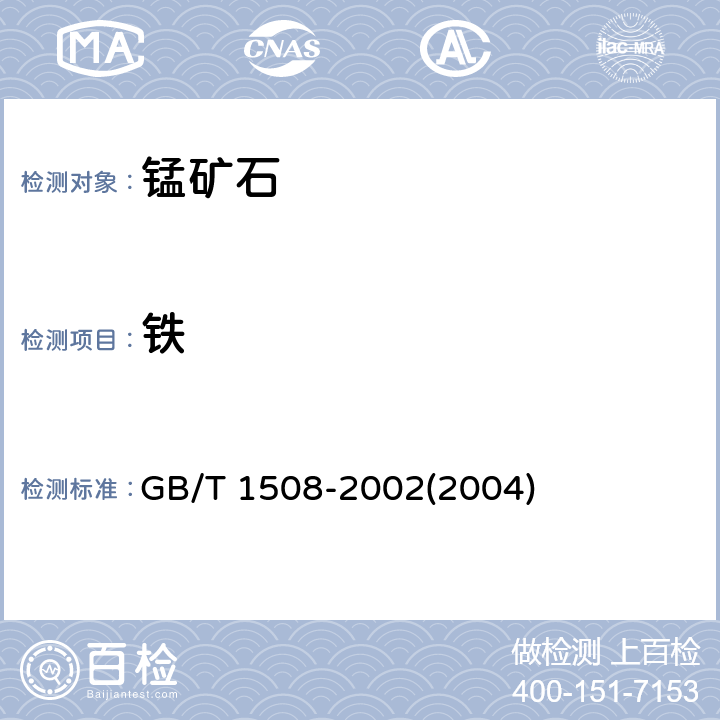 MA CNAS AL ilac-MRA

检测对象： 锰矿石

检测项目： 铁

检测标准： GB/T 1508-2002(2004)

百检 Baijiantest.com

做检测 上百检
400-151-7153